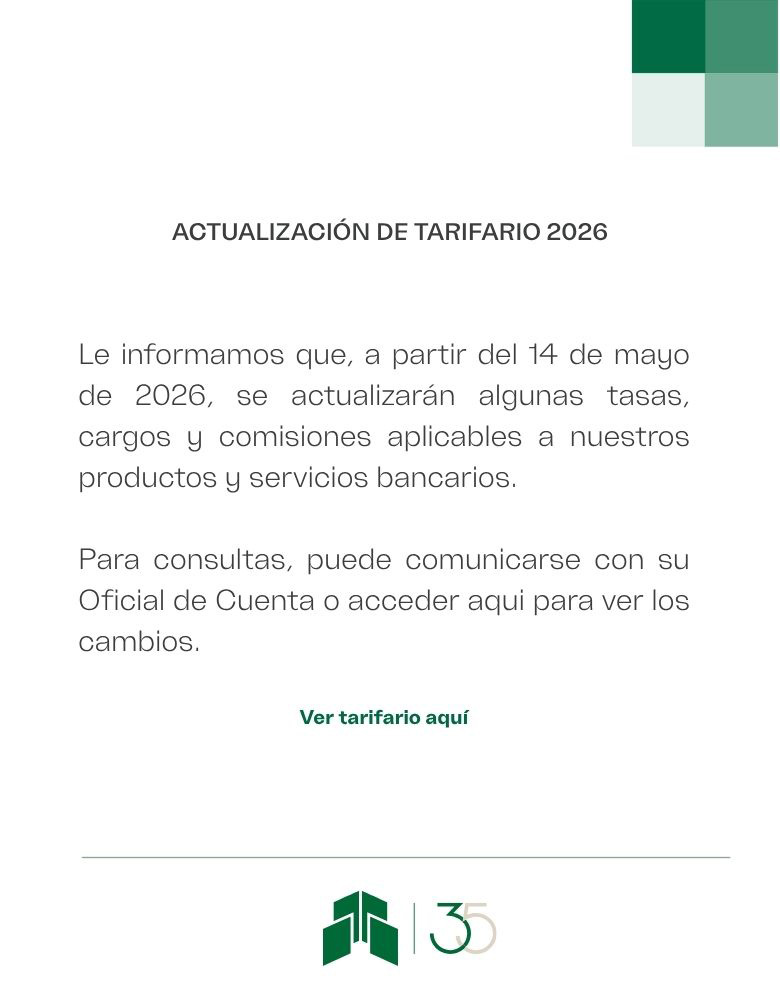 ACTUALIZACIÓN DE TARIFARIO 2026

Le informamos que, a partir del 14 de mayo de 2026, se actualizarán algunas tasas, cargos y comisiones aplicables a nuestros productos y servicios bancarios.

Para consultas, puede comunicarse con su Oficial de Cuenta o acceder aqui para ver los cambios.

Ver tarifario aquí

35